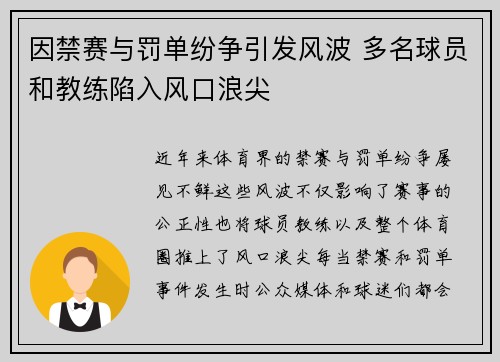 因禁赛与罚单纷争引发风波 多名球员和教练陷入风口浪尖

近年来体育界的禁赛与罚单纷争屡见不鲜这些风波不仅影响了赛事的公正性也将球员教练以及整个体育圈推上了风口浪尖每当禁赛和罚单事件发生时公众媒体和球迷们都会